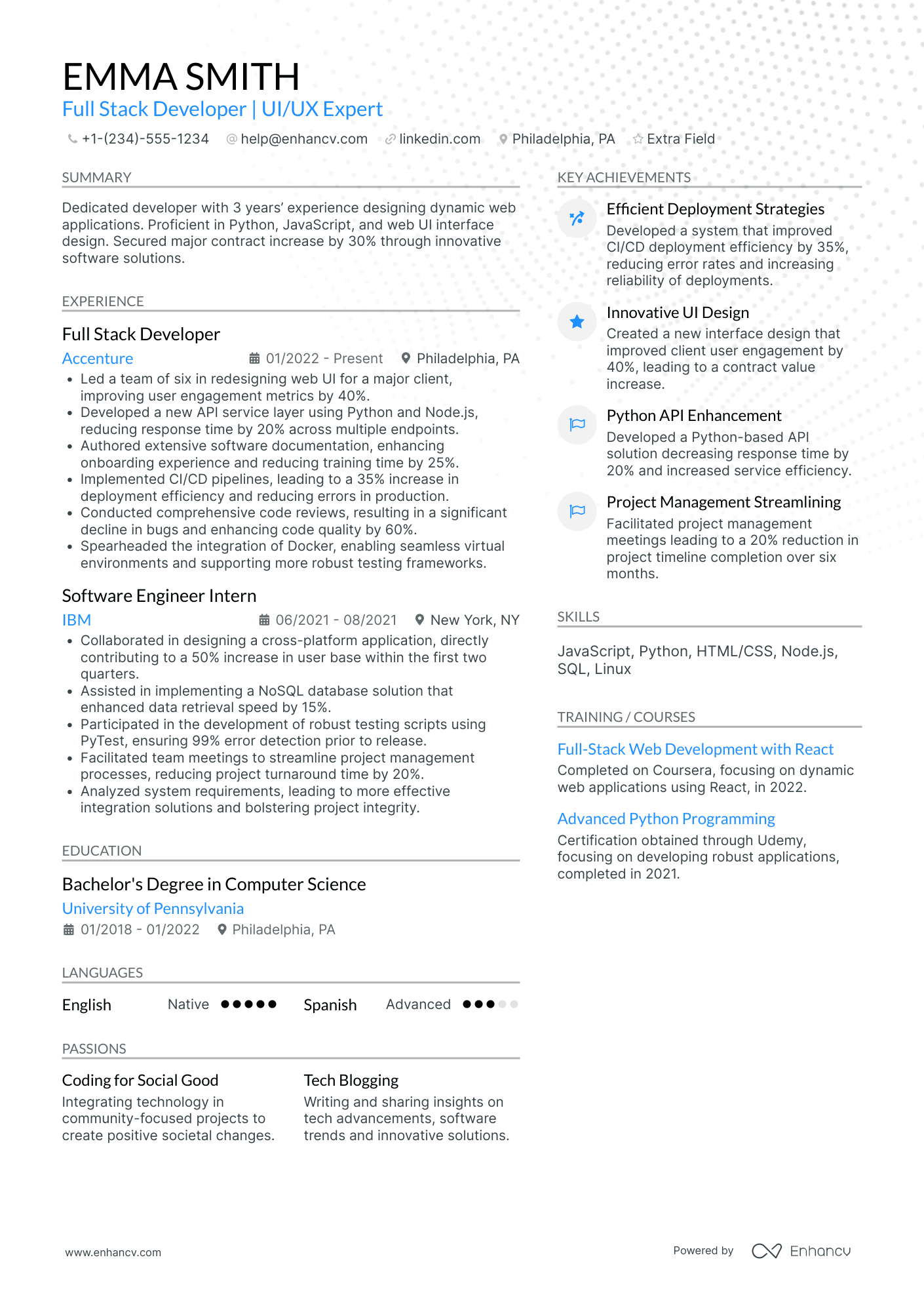 EMMA SMITH
Full Stack Developer | UI/UX Expert

+1-(234)-555-1234 help@enhancv.com linkedin.com Philadelphia, PA Extra Field

SUMMARY

Dedicated developer with 3 years' experience designing dynamic web applications. Proficient in Python, JavaScript, and web UI interface design. Secured major contract increase by 30% through innovative software solutions.

EXPERIENCE

Full Stack Developer
Accenture 01/2022 - Present Philadelphia, PA
• Led a team of six in redesigning web UI for a major client, improving user engagement metrics by 40%.
• Developed a new API service layer using Python and Node.js, reducing response time by 20% across multiple endpoints.
• Authored extensive software documentation, enhancing onboarding experience and reducing training time by 25%.
• Implemented CI/CD pipelines, leading to a 35% increase in deployment efficiency and reducing errors in production.
• Conducted comprehensive code reviews, resulting in a significant decline in bugs and enhancing code quality by 60%.
• Spearheaded the integration of Docker, enabling seamless virtual environments and supporting more robust testing frameworks.

Software Engineer Intern
IBM 06/2021 - 08/2021 New York, NY
• Collaborated in designing a cross-platform application, directly contributing to a 50% increase in user base within the first two quarters.
• Assisted in implementing a NoSQL database solution that enhanced data retrieval speed by 15%.
• Participated in the development of robust testing scripts using PyTest, ensuring 99% error detection prior to release.
• Facilitated team meetings to streamline project management processes, reducing project turnaround time by 20%.
• Analyzed system requirements, leading to more effective integration solutions and bolstering project integrity.

EDUCATION

Bachelor's Degree in Computer Science
University of Pennsylvania
01/2018 - 01/2022 Philadelphia, PA

LANGUAGES

English Native Spanish Advanced

PASSIONS

Coding for Social Good
Integrating technology in community-focused projects to create positive societal changes.

Tech Blogging
Writing and sharing insights on tech advancements, software trends and innovative solutions.

KEY ACHIEVEMENTS

Efficient Deployment Strategies
Developed a system that improved CI/CD deployment efficiency by 35%, reducing error rates and increasing reliability of deployments.

Innovative UI Design
Created a new interface design that improved client user engagement by 40%, leading to a contract value increase.

Python API Enhancement
Developed a Python-based API solution decreasing response time by 20% and increased service efficiency.

Project Management Streamlining
Facilitated project management meetings leading to a 20% reduction in project timeline completion over six months.

SKILLS

JavaScript, Python, HTML/CSS, Node.js, SQL, Linux

TRAINING / COURSES

Full-Stack Web Development with React
Completed on Coursera, focusing on dynamic web applications using React, in 2022.

Advanced Python Programming
Certification obtained through Udemy, focusing on developing robust applications, completed in 2021.

www.enhancv.com Powered by Enhancv